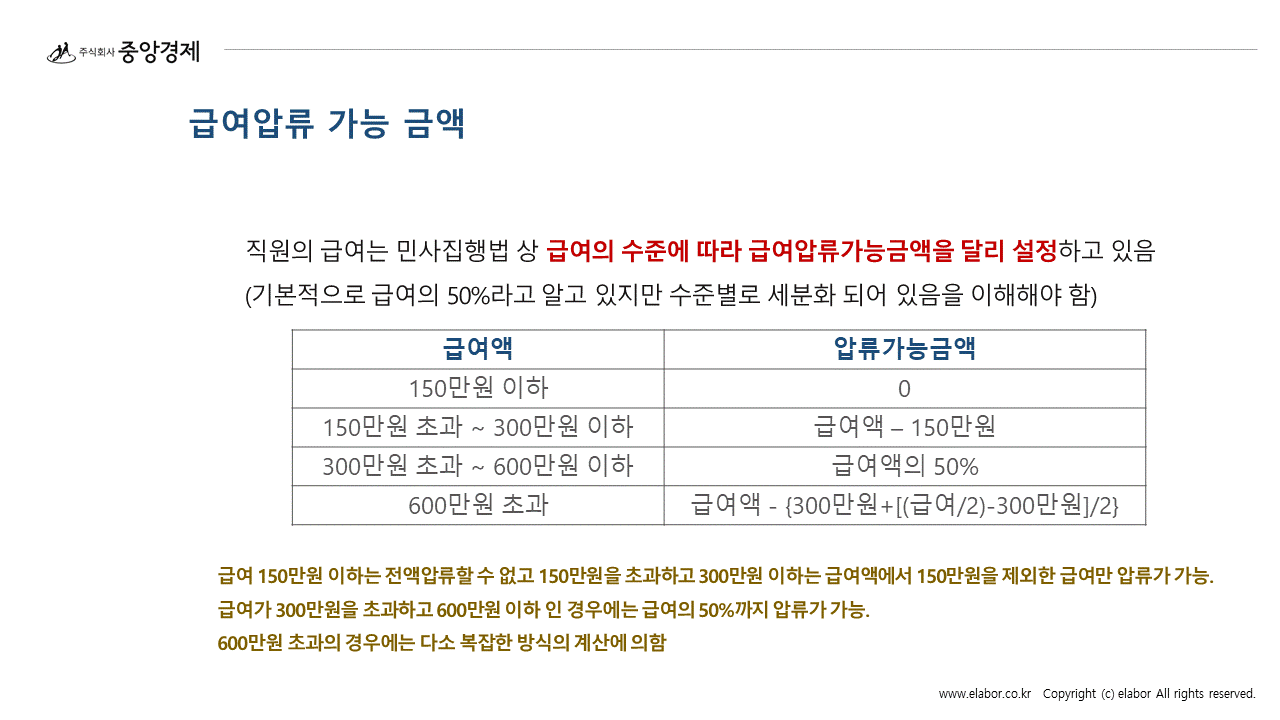 주식회사 중앙경제

급여압류 가능 금액

직원의 급여는 민사집행법 상 급여의 수준에 따라 급여압류가능금액을 달리 설정하고 있음
(기본적으로 급여의 50%라고 알고 있지만 수준별로 세분화 되어 있음을 이해해야 함)

| 급여액 | 압류가능금액 |
|---|---|
| 150만원 이하 | 0 |
| 150만원 초과 ~ 300만원 이하 | 급여액 – 150만원 |
| 300만원 초과 ~ 600만원 이하 | 급여액의 50% |
| 600만원 초과 | 급여액 - {300만원+[(급여/2)-300만원]/2} |

급여 150만원 이하는 전액압류할 수 없고 150만원을 초과하고 300만원 이하는 급여액에서 150만원을 제외한 급여만 압류가 가능.
급여가 300만원을 초과하고 600만원 이하 인 경우에는 급여의 50%까지 압류가 가능.
600만원 초과의 경우에는 다소 복잡한 방식의 계산에 의함

www.elabor.co.kr Copyright (c) elabor All rights reserved.